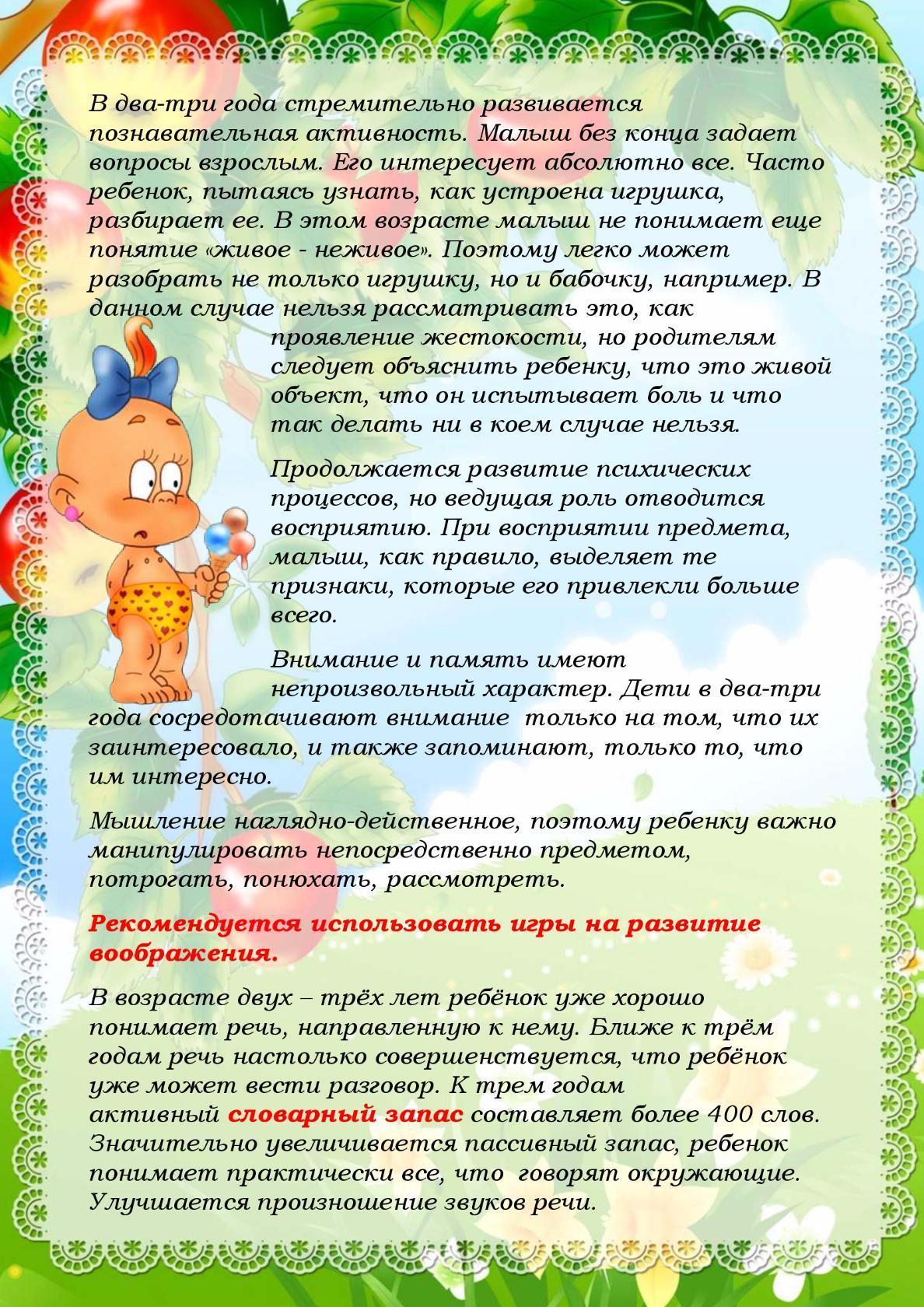 В два-три года стремительно развивается познавательная активность. Малыш без конца задает вопросы взрослым. Его интересует абсолютно все. Часто ребенок, пытаясь узнать, как устроена игрушка, разбирает ее. В этом возрасте малыш не понимает еще понятие «живое - неживое». Поэтому легко может разобрать не только игрушку, но и бабочку, например. В данном случае нельзя рассматривать это, как проявление жестокости, но родителям следует объяснить ребенку, что это живой объект, что он испытывает боль и что так делать ни в коем случае нельзя.

Продолжается развитие психических процессов, но ведущая роль отводится восприятию. При восприятии предмета, малыш, как правило, выделяет те признаки, которые его привлекли больше всего.

Внимание и память имеют непроизвольный характер. Дети в два-три года сосредотачивают внимание только на том, что их заинтересовало, и также запоминают, только то, что им интересно.

Мышление наглядно-действенное, поэтому ребенку важно манипулировать непосредственно предметом, потрогать, понюхать, рассмотреть.

Рекомендуется использовать игры на развитие воображения.

В возрасте двух – трёх лет ребёнок уже хорошо понимает речь, направленную к нему. Ближе к трём годам речь настолько совершенствуется, что ребёнок уже может вести разговор. К трем годам активный словарный запас составляет более 400 слов. Значительно увеличивается пассивный запас, ребенок понимает практически все, что говорят окружающие. Улучшается произношение звуков речи.